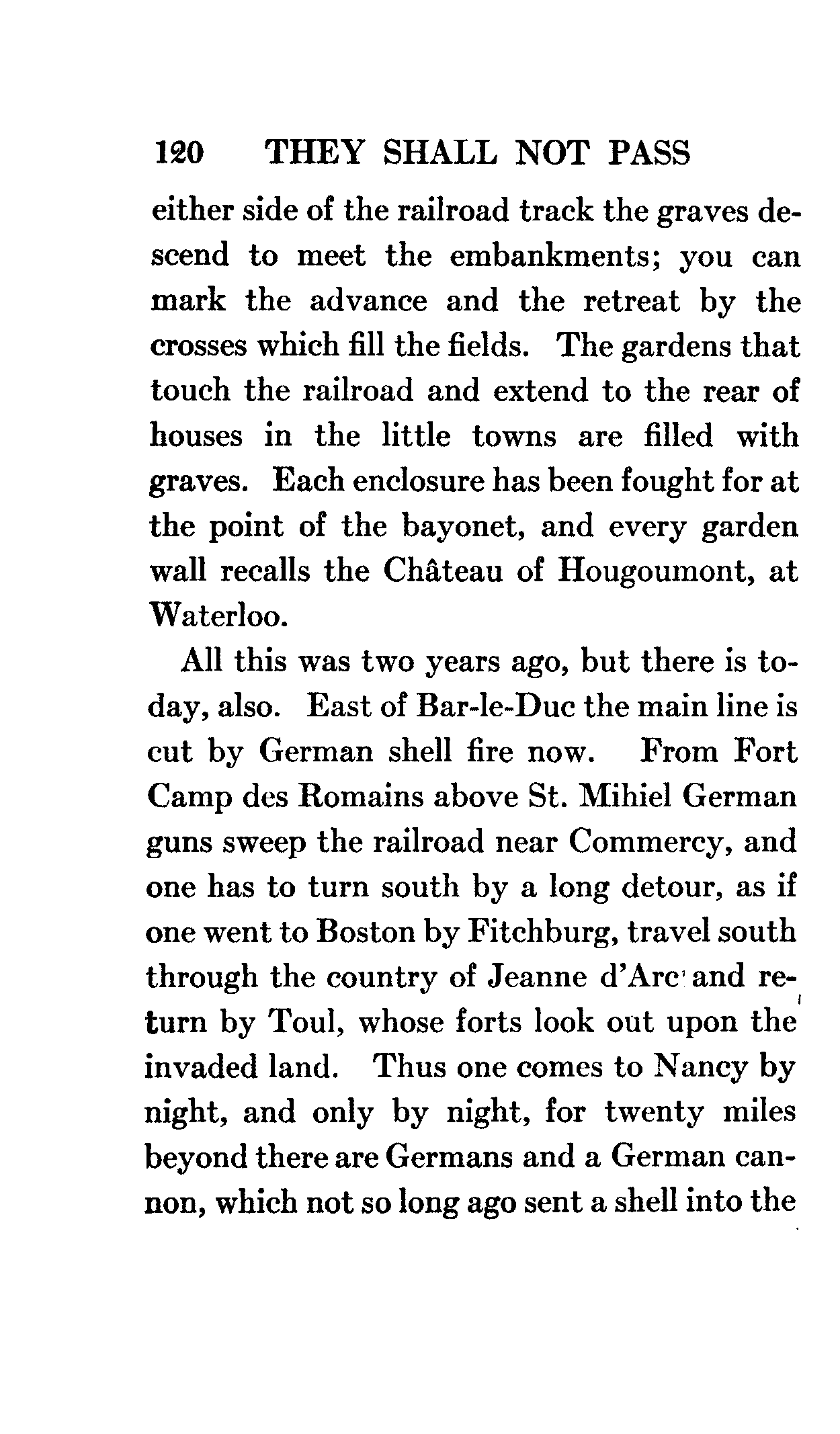 120 THEY SHALL NOT PASS

either side of the railroad track the graves descend to meet the embankments; you can mark the advance and the retreat by the crosses which fill the fields. The gardens that touch the railroad and extend to the rear of houses in the little towns are filled with graves. Each enclosure has been fought for at the point of the bayonet, and every garden wall recalls the Château of Hougoumont, at Waterloo.

All this was two years ago, but there is today, also. East of Bar-le-Duc the main line is cut by German shell fire now. From Fort Camp des Romains above St. Mihiel German guns sweep the railroad near Commercy, and one has to turn south by a long detour, as if one went to Boston by Fitchburg, travel south through the country of Jeanne d'Arc and return by Toul, whose forts look out upon the invaded land. Thus one comes to Nancy by night, and only by night, for twenty miles beyond there are Germans and a German cannon, which not so long ago sent a shell into the